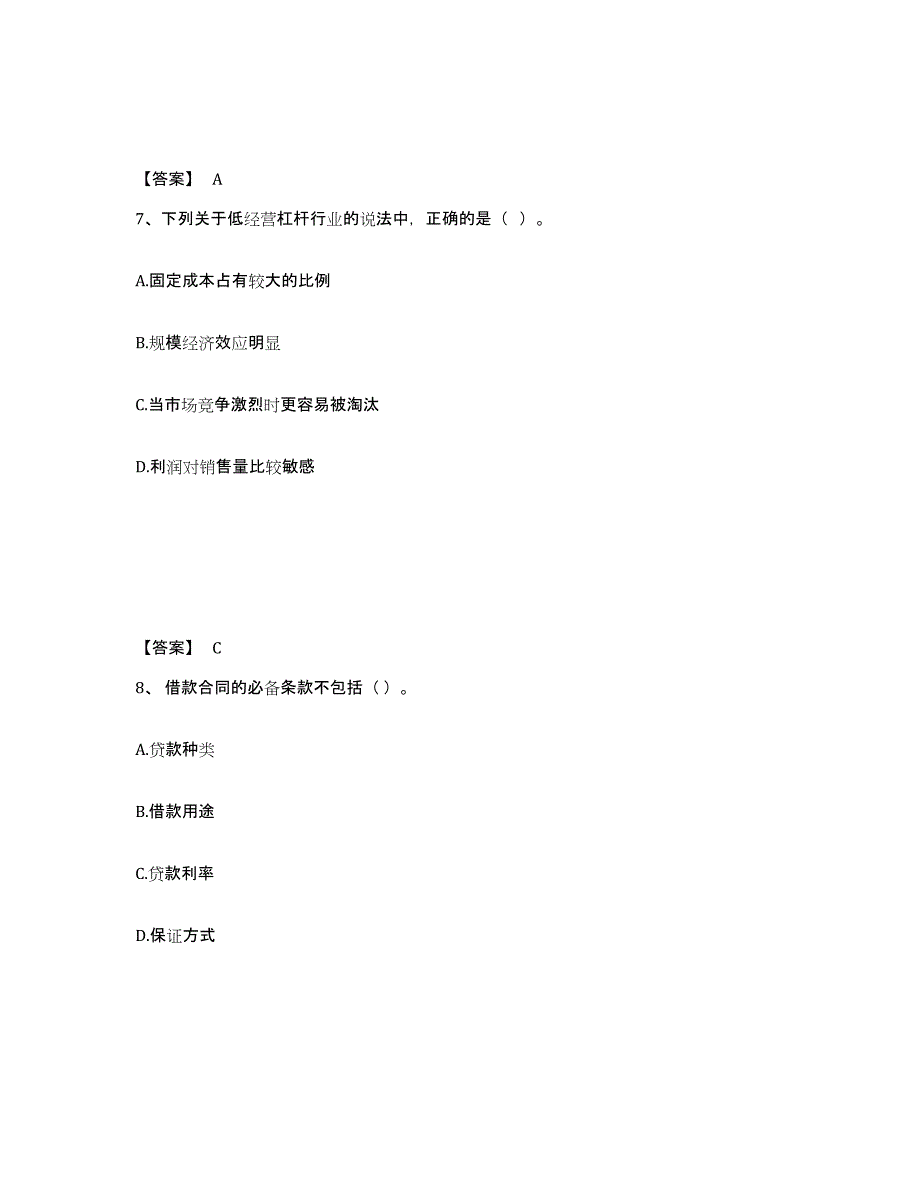 【答案】 A

7、下列关于低经营杠杆行业的说法中，正确的是（ ）。

A.固定成本占有较大的比例

B.规模经济效应明显

C.当市场竞争激烈时更容易被淘汰

D.利润对销售量比较敏感

【答案】 C

8、 借款合同的必备条款不包括（ ）。

A.贷款种类

B.借款用途

C.贷款利率

D.保证方式